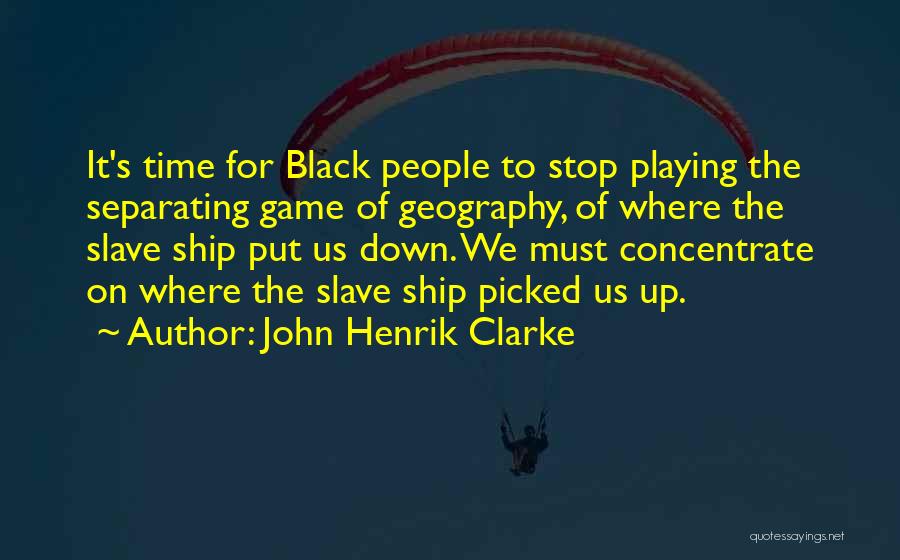 It's time for Black people to stop playing the separating game of geography, of where the slave ship put us down. We must concentrate on where the slave ship picked us up.
~ Author: John Henrik Clarke

quotessayings.net